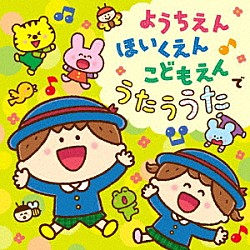 ようちえん
ほいくえん
こどもえん で
うたううた